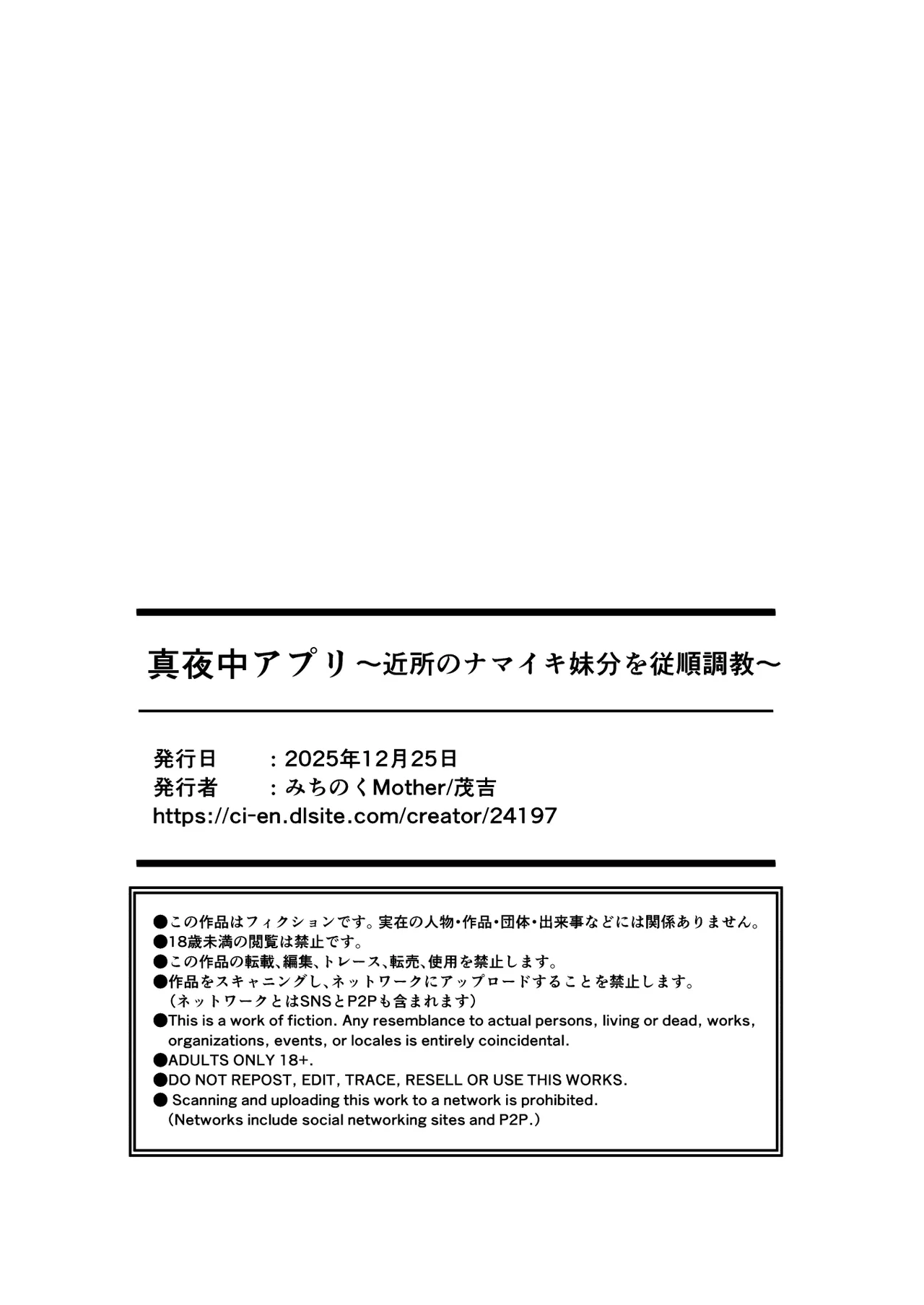 真夜中アプリ～近所のナマイキ妹分を従順調教～

発行日　：2025年12月25日
発行者　：みちのくMother/茂吉
https://ci-en.dlsite.com/creator/24197

●この作品はフィクションです。実在の人物・作品・団体・出来事などには関係ありません。
●18歳未満の閲覧は禁止です。
●この作品の転載、編集、トレース、転売、使用を禁止します。
●作品をスキャニングし、ネットワークにアップロードすることを禁止します。
（ネットワークとはSNSとP2Pも含まれます）
●This is a work of fiction. Any resemblance to actual persons, living or dead, works, organizations, events, or locales is entirely coincidental.
●ADULTS ONLY 18+.
●DO NOT REPOST, EDIT, TRACE, RESELL OR USE THIS WORKS.
● Scanning and uploading this work to a network is prohibited.
（Networks include social networking sites and P2P.）